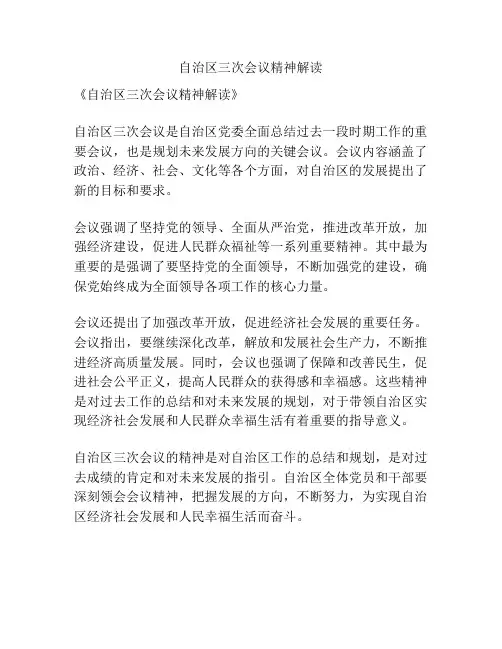 自治区三次会议精神解读

《自治区三次会议精神解读》

自治区三次会议是自治区党委全面总结过去一段时期工作的重要会议，也是规划未来发展方向的关键会议。会议内容涵盖了政治、经济、社会、文化等各个方面，对自治区的发展提出了新的目标和要求。

会议强调了坚持党的领导、全面从严治党，推进改革开放，加强经济建设，促进人民群众福祉等一系列重要精神。其中最为重要的是强调了要坚持党的全面领导，不断加强党的建设，确保党始终成为全面领导各项工作的核心力量。

会议还提出了加强改革开放，促进经济社会发展的重要任务。会议指出，要继续深化改革，解放和发展社会生产力，不断推进经济高质量发展。同时，会议也强调了保障和改善民生，促进社会公平正义，提高人民群众的获得感和幸福感。这些精神是对过去工作的总结和对未来发展的规划，对于带领自治区实现经济社会发展和人民群众幸福生活有着重要的指导意义。

自治区三次会议的精神是对自治区工作的总结和规划，是对过去成绩的肯定和对未来发展的指引。自治区全体党员和干部要深刻领会会议精神，把握发展的方向，不断努力，为实现自治区经济社会发展和人民幸福生活而奋斗。